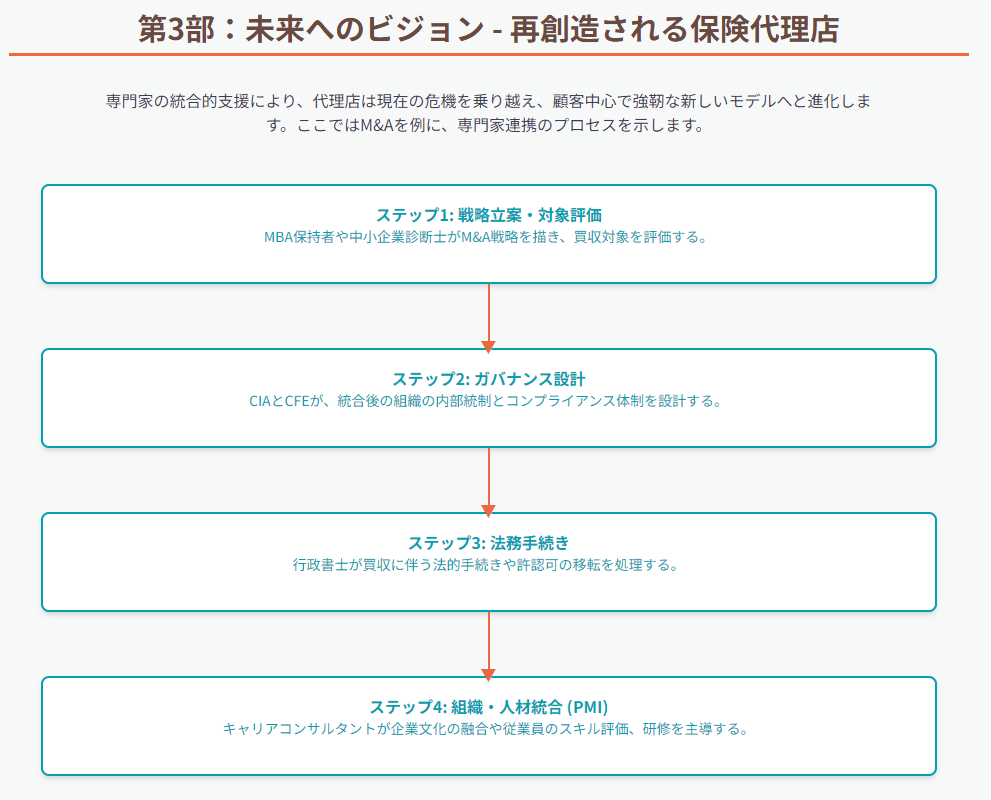 第3部：未来へのビジョン - 再創造される保険代理店

専門家の統合的支援により、代理店は現在の危機を乗り越え、顧客中心で強靭な新しいモデルへと進化します。ここではM&Aを例に、専門家連携のプロセスを示します。

ステップ1: 戦略立案・対象評価
MBA保持者や中小企業診断士がM&A戦略を描き、買収対象を評価する。

ステップ2: ガバナンス設計
CIAとCFEが、統合後の組織の内部統制とコンプライアンス体制を設計する。

ステップ3: 法務手続き
行政書士が買収に伴う法的手続きや許認可の移転を処理する。

ステップ4: 組織・人材統合 (PMI)
キャリアコンサルタントが企業文化の融合や従業員のスキル評価、研修を主導する。